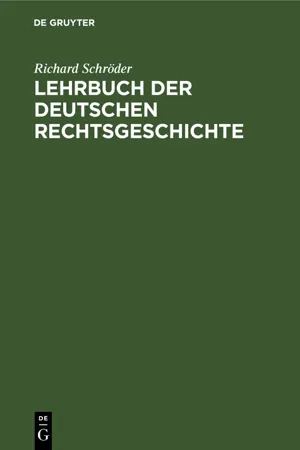 DE GRUYTER

Richard Schröder

LEHRBUCH DER DEUTSCHEN RECHTSGESCHICHTE

DE
G